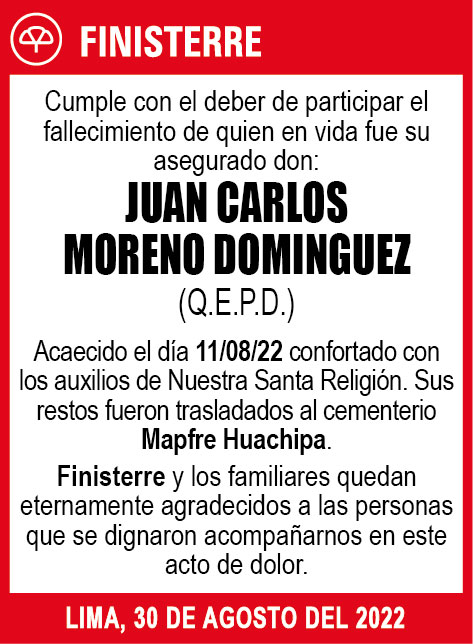 FINISTERRE

Cumple con el deber de participar el fallecimiento de quien en vida fue su asegurado don:

JUAN CARLOS MORENO DOMINGUEZ

(Q.E.P.D.)

Acaecido el día 11/08/22 confortado con los auxilios de Nuestra Santa Religión. Sus restos fueron trasladados al cementerio Mapfre Huachipa.

Finisterre y los familiares quedan eternamente agradecidos a las personas que se dignaron acompañarnos en este acto de dolor.

LIMA, 30 DE AGOSTO DEL 2022